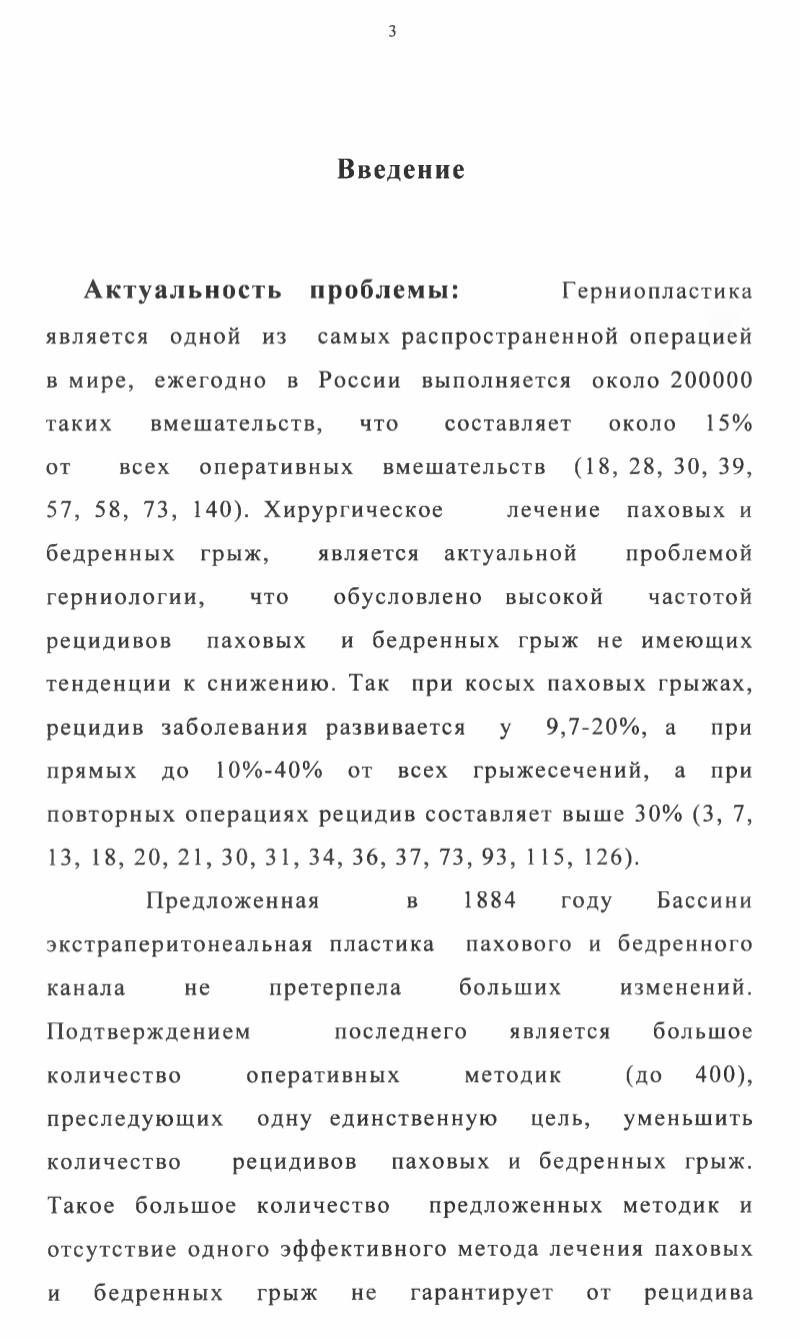 3

Введение

Актуальность проблемы: Герниопластика является одной из самых распространенной операцией в мире, ежегодно в России выполняется около 200000 таких вмешательств, что составляет около 15% от всех оперативных вмешательств (18, 28, 30, 39, 57, 58, 73, 140). Хирургическое лечение паховых и бедренных грыж, является актуальной проблемой герниологии, что обусловлено высокой частотой рецидивов паховых и бедренных грыж не имеющих тенденции к снижению. Так при косых паховых грыжах, рецидив заболевания развивается у 9,7-20%, а при прямых до 10%-40% от всех грыжесечений, а при повторных операциях рецидив составляет выше 30% (3, 7, 13, 18, 20, 21, 30, 31, 34, 36, 37, 73, 93, 115, 126).

Предложенная в 1884 году Бассини экстраперитонеальная пластика пахового и бедренного канала не претерпела больших изменений. Подтверждением последнего является большое количество оперативных методик (до 400), преследующих одну единственную цель, уменьшить количество рецидивов паховых и бедренных грыж. Такое большое количество предложенных методик и отсутствие одного эффективного метода лечения паховых и бедренных грыж не гарантирует от рецидива